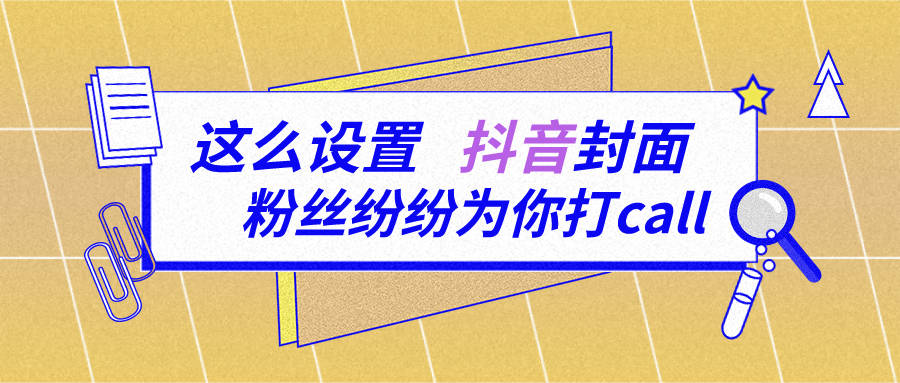 这么设置 抖音封面
粉丝纷纷为你打call